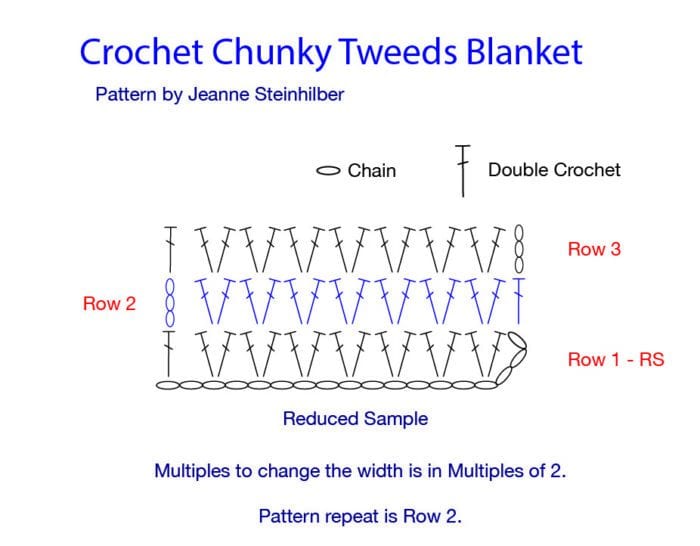 Crochet Chunky Tweeds Blanket

Pattern by Jeanne Steinhilber

Chain

Double Crochet

Row 3

Row 2

Row 1 - RS

Reduced Sample

Multiples to change the width is in Multiples of 2.

Pattern repeat is Row 2.